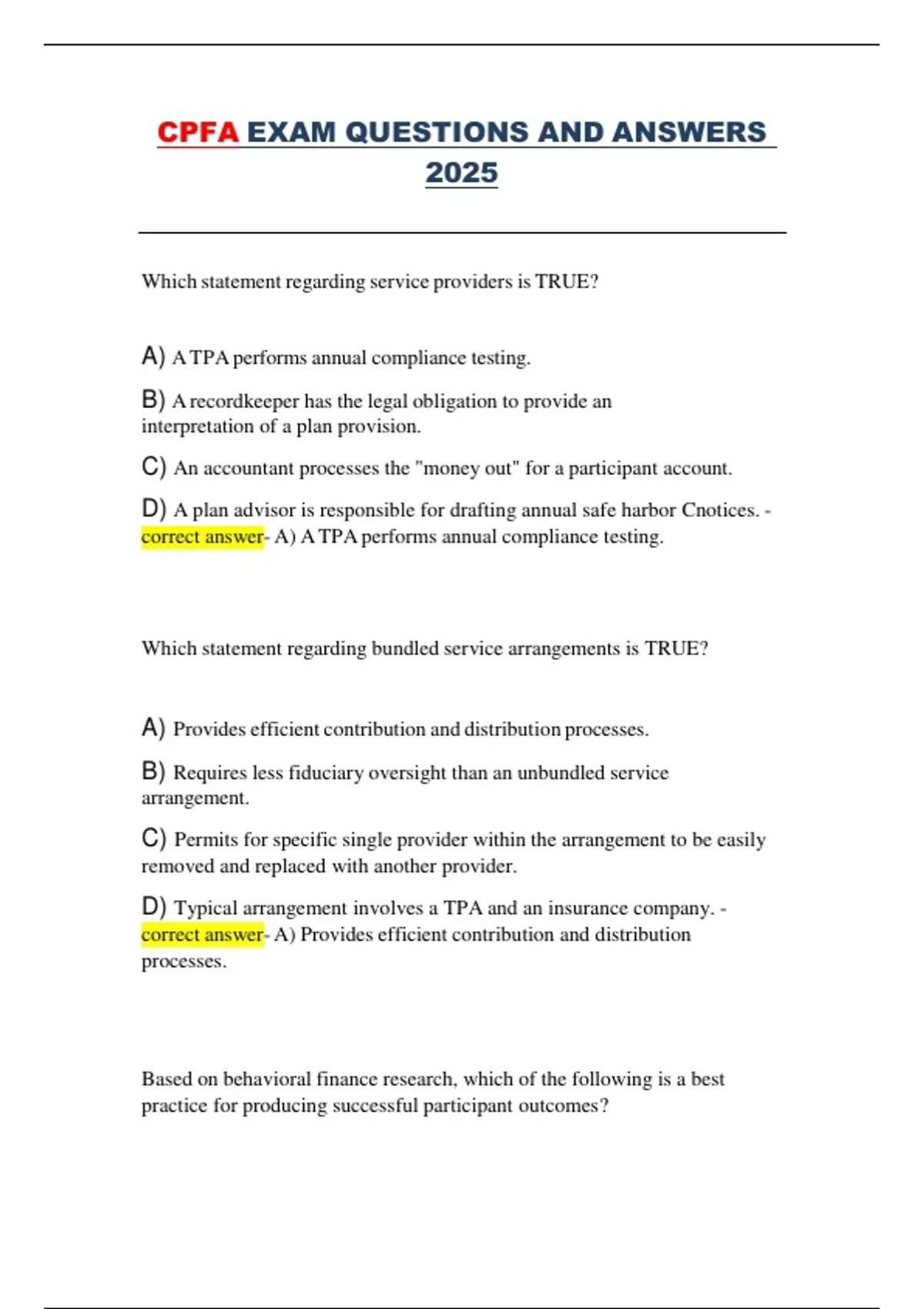 CPFA EXAM QUESTIONS AND ANSWERS 2025

Which statement regarding service providers is TRUE?

A) A TPA performs annual compliance testing.

B) A recordkeeper has the legal obligation to provide an interpretation of a plan provision.

C) An accountant processes the "money out" for a participant account.

D) A plan advisor is responsible for drafting annual safe harbor Cnotices. - correct answer- A) A TPA performs annual compliance testing.

Which statement regarding bundled service arrangements is TRUE?

A) Provides efficient contribution and distribution processes.

B) Requires less fiduciary oversight than an unbundled service arrangement.

C) Permits for specific single provider within the arrangement to be easily removed and replaced with another provider.

D) Typical arrangement involves a TPA and an insurance company. - correct answer- A) Provides efficient contribution and distribution processes.

Based on behavioral finance research, which of the following is a best practice for producing successful participant outcomes?